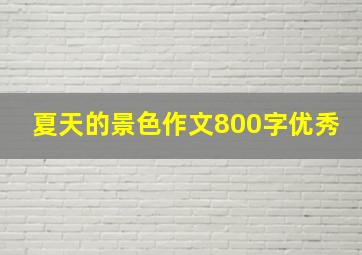 夏天的景色作文800字优秀